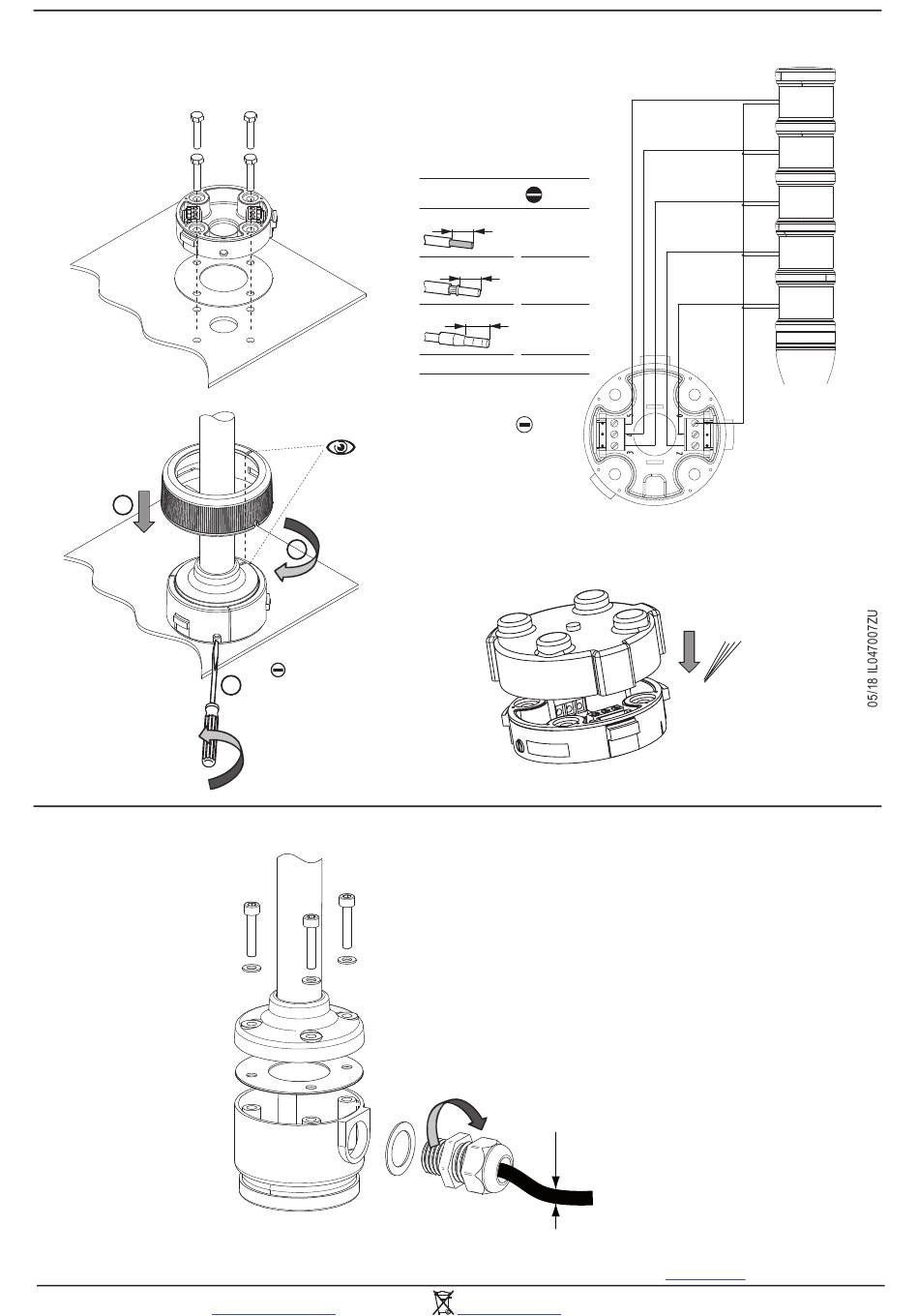 05/18 IL047007ZU